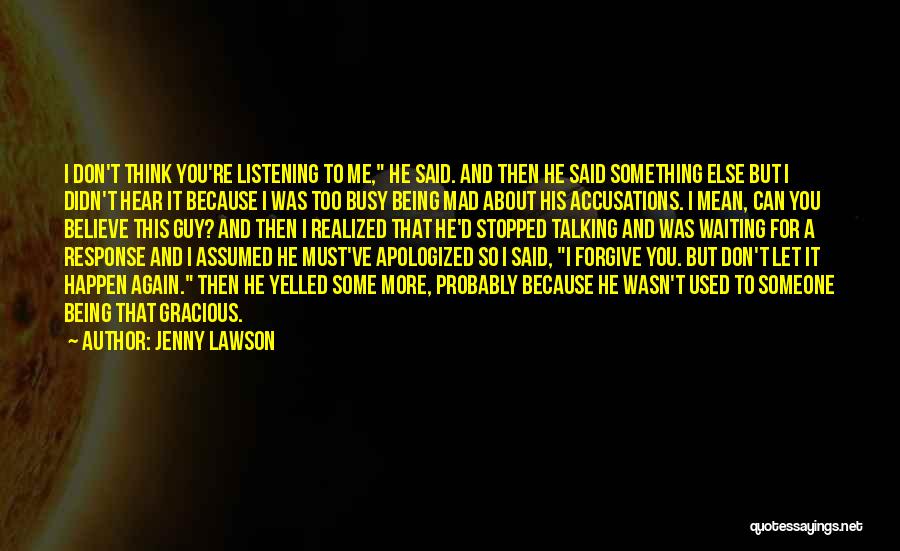 I DON'T THINK YOU'RE LISTENING TO ME," HE SAID. AND THEN HE SAID SOMETHING ELSE BUT I DIDN'T HEAR IT BECAUSE I WAS TOO BUSY BEING MAD ABOUT HIS ACCUSATIONS. I MEAN, CAN YOU BELIEVE THIS GUY? AND THEN I REALIZED THAT HE'D STOPPED TALKING AND WAS WAITING FOR A RESPONSE AND I ASSUMED HE MUST'VE APOLOGIZED SO I SAID, "I FORGIVE YOU. BUT DON'T LET IT HAPPEN AGAIN." THEN HE YELLED SOME MORE, PROBABLY BECAUSE HE WASN'T USED TO SOMEONE BEING THAT GRACIOUS.

AUTHOR: JENNY LAWSON

quotessayings.net